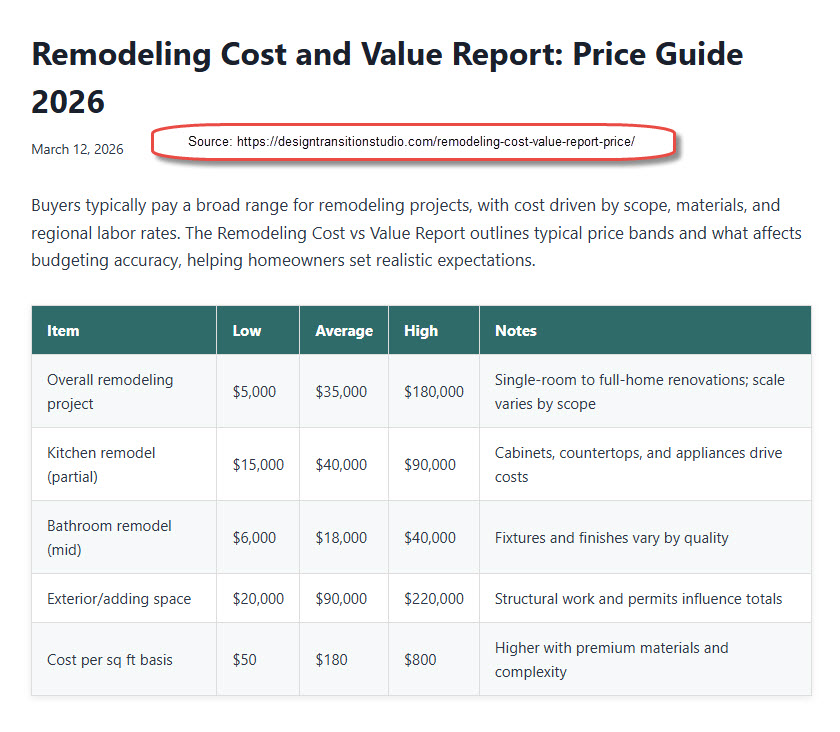 Remodeling Cost and Value Report: Price Guide 2026

March 12, 2026

Source: https://designtransitionstudio.com/remodeling-cost-value-report-price/

Buyers typically pay a broad range for remodeling projects, with cost driven by scope, materials, and regional labor rates. The Remodeling Cost vs Value Report outlines typical price bands and what affects budgeting accuracy, helping homeowners set realistic expectations.

| Item | Low | Average | High | Notes |
|---|---|---|---|---|
| Overall remodeling project | \$5,000 | \$35,000 | \$180,000 | Single-room to full-home renovations; scale varies by scope |
| Kitchen remodel (partial) | \$15,000 | \$40,000 | \$90,000 | Cabinets, countertops, and appliances drive costs |
| Bathroom remodel (mid) | \$6,000 | \$18,000 | \$40,000 | Fixtures and finishes vary by quality |
| Exterior/adding space | \$20,000 | \$90,000 | \$220,000 | Structural work and permits influence totals |
| Cost per sq ft basis | \$50 | \$180 | \$800 | Higher with premium materials and complexity |